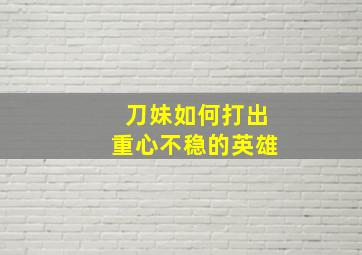 刀妹如何打出
重心不稳的英雄